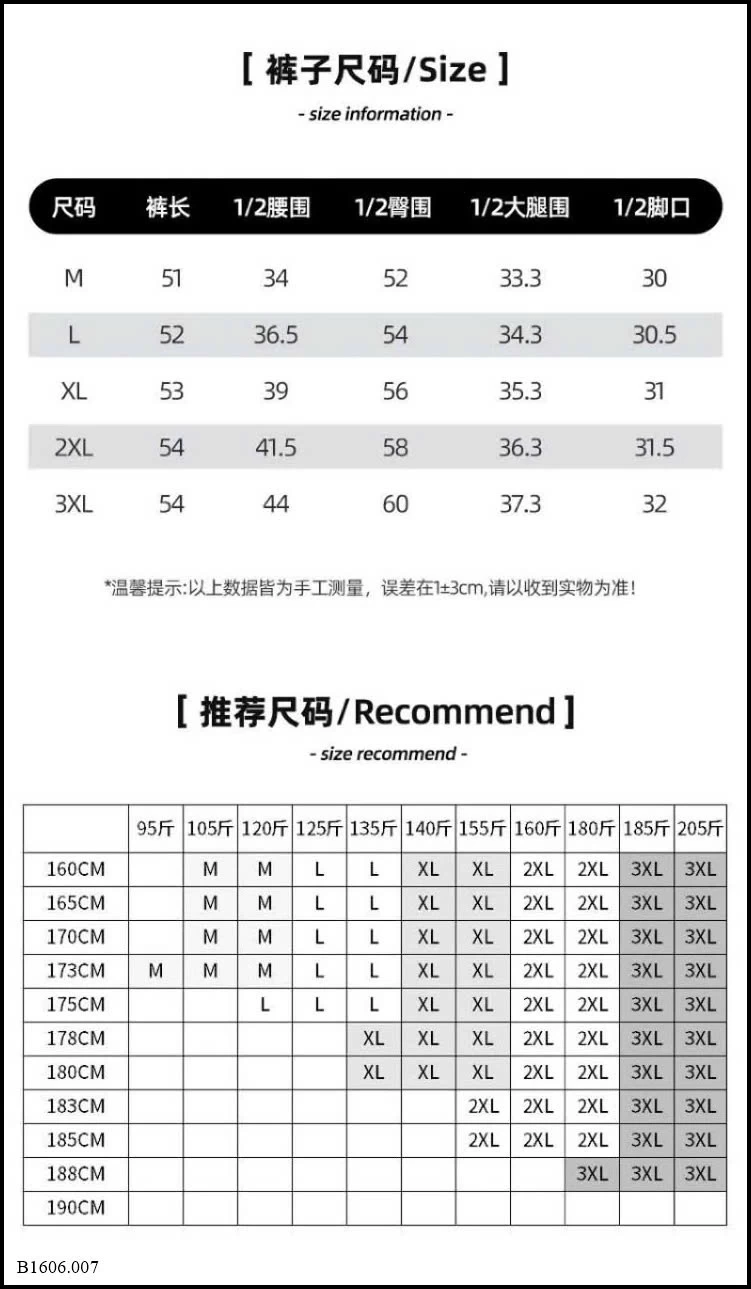 [ 裤子尺码/Size ]
- size information -

| 尺码 | 裤长 | 1/2腰围 | 1/2臀围 | 1/2大腿围 | 1/2脚口 |
|---|---|---|---|---|---|
| M | 51 | 34 | 52 | 33.3 | 30 |
| L | 52 | 36.5 | 54 | 34.3 | 30.5 |
| XL | 53 | 39 | 56 | 35.3 | 31 |
| 2XL | 54 | 41.5 | 58 | 36.3 | 31.5 |
| 3XL | 54 | 44 | 60 | 37.3 | 32 |

*温馨提示:以上数据皆为手工测量，误差在1±3cm,请以收到实物为准!

[ 推荐尺码/Recommend ]
- size recommend -

| | 95斤 | 105斤 | 120斤 | 125斤 | 135斤 | 140斤 | 155斤 | 160斤 | 180斤 | 185斤 | 205斤 |
|---|---|---|---|---|---|---|---|---|---|---|---|
| 160CM | | M | M | L | L | XL | XL | 2XL | 2XL | 3XL | 3XL |
| 165CM | | M | M | L | L | XL | XL | 2XL | 2XL | 3XL | 3XL |
| 170CM | | M | M | L | L | XL | XL | 2XL | 2XL | 3XL | 3XL |
| 173CM | M | M | M | L | L | XL | XL | 2XL | 2XL | 3XL | 3XL |
| 175CM | | | L | L | L | XL | XL | 2XL | 2XL | 3XL | 3XL |
| 178CM | | | | | XL | XL | XL | 2XL | 2XL | 3XL | 3XL |
| 180CM | | | | | XL | XL | XL | 2XL | 2XL | 3XL | 3XL |
| 183CM | | | | | | | 2XL | 2XL | 2XL | 3XL | 3XL |
| 185CM | | | | | | | 2XL | 2XL | 2XL | 3XL | 3XL |
| 188CM | | | | | | | | | 3XL | 3XL | 3XL |
| 190CM | | | | | | | | | | | |

B1606.007